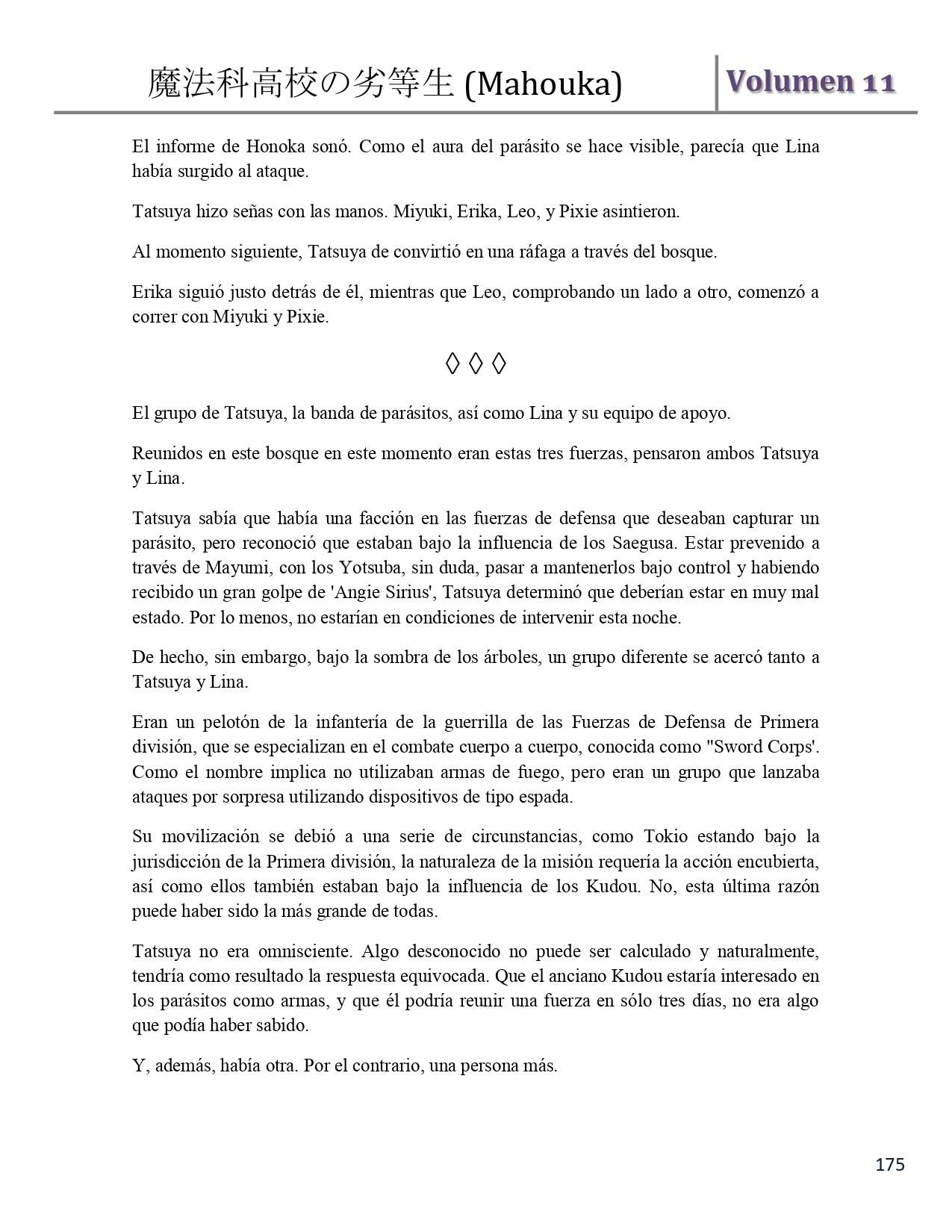 魔法科高校の劣等生 (Mahouka)

Volumen 11

El informe de Honoka sonó. Como el aura del parásito se hace visible, parecía que Lina había surgido al ataque.

Tatsuya hizo señas con las manos. Miyuki, Erika, Leo, y Pixie asintieron.

Al momento siguiente, Tatsuya de convirtió en una ráfaga a través del bosque.

Erika siguió justo detrás de él, mientras que Leo, comprobando un lado a otro, comenzó a correr con Miyuki y Pixie.

◊ ◊ ◊

El grupo de Tatsuya, la banda de parásitos, así como Lina y su equipo de apoyo.

Reunidos en este bosque en este momento eran estas tres fuerzas, pensaron ambos Tatsuya y Lina.

Tatsuya sabía que había una facción en las fuerzas de defensa que deseaban capturar un parásito, pero reconoció que estaban bajo la influencia de los Saegusa. Estar prevenido a través de Mayumi, con los Yotsuba, sin duda, pasar a mantenerlos bajo control y habiendo recibido un gran golpe de 'Angie Sirius', Tatsuya determinó que deberían estar en muy mal estado. Por lo menos, no estarían en condiciones de intervenir esta noche.

De hecho, sin embargo, bajo la sombra de los árboles, un grupo diferente se acercó tanto a Tatsuya y Lina.

Eran un pelotón de la infantería de la guerrilla de las Fuerzas de Defensa de Primera división, que se especializan en el combate cuerpo a cuerpo, conocida como "Sword Corps'. Como el nombre implica no utilizaban armas de fuego, pero eran un grupo que lanzaba ataques por sorpresa utilizando dispositivos de tipo espada.

Su movilización se debió a una serie de circunstancias, como Tokio estando bajo la jurisdicción de la Primera división, la naturaleza de la misión requería la acción encubierta, así como ellos también estaban bajo la influencia de los Kudou. No, esta última razón puede haber sido la más grande de todas.

Tatsuya no era omnisciente. Algo desconocido no puede ser calculado y naturalmente, tendría como resultado la respuesta equivocada. Que el anciano Kudou estaría interesado en los parásitos como armas, y que él podría reunir una fuerza en sólo tres días, no era algo que podía haber sabido.

Y, además, había otra. Por el contrario, una persona más.

175